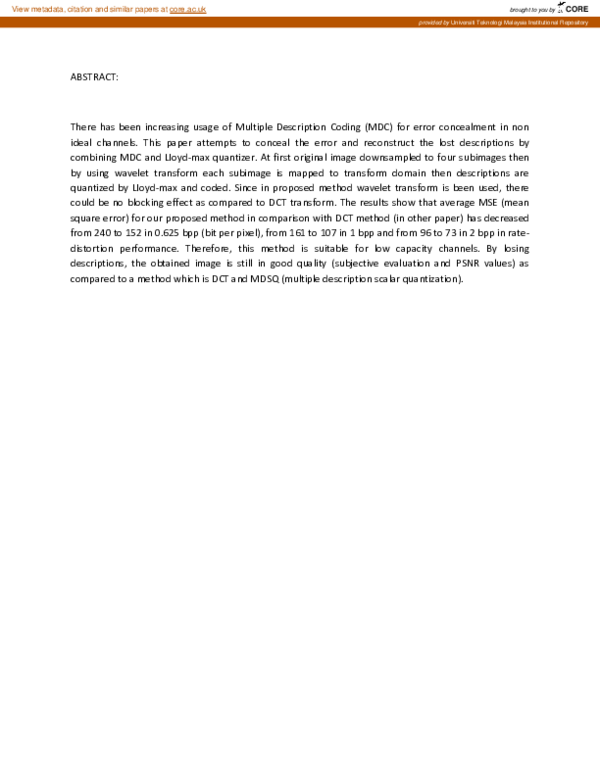 View metadata, citation and similar papers at core.ac.uk

brought to you by CORE

provided by Universiti Teknologi Malaysia Institutional Repository

ABSTRACT:

There has been increasing usage of Multiple Description Coding (MDC) for error concealment in non ideal channels. This paper attempts to conceal the error and reconstruct the lost descriptions by combining MDC and Lloyd-max quantizer. At first original image downsampled to four subimages then by using wavelet transform each subimage is mapped to transform domain then descriptions are quantized by Lloyd-max and coded. Since in proposed method wavelet transform is been used, there could be no blocking effect as compared to DCT transform. The results show that average MSE (mean square error) for our proposed method in comparison with DCT method (in other paper) has decreased from 240 to 152 in 0.625 bpp (bit per pixel), from 161 to 107 in 1 bpp and from 96 to 73 in 2 bpp in rate-distortion performance. Therefore, this method is suitable for low capacity channels. By losing descriptions, the obtained image is still in good quality (subjective evaluation and PSNR values) as compared to a method which is DCT and MDSQ (multiple description scalar quantization).